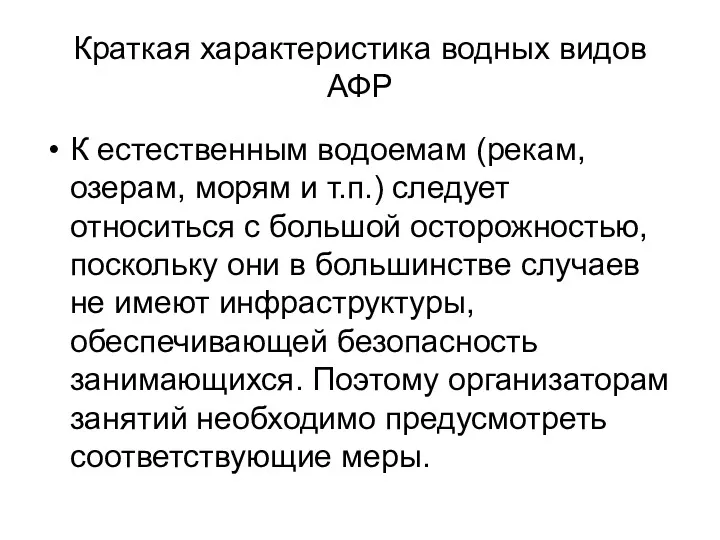 Краткая характеристика водных видов АФР

• К естественным водоемам (рекам, озерам, морям и т.п.) следует относиться с большой осторожностью, поскольку они в большинстве случаев не имеют инфраструктуры, обеспечивающей безопасность занимающихся. Поэтому организаторам занятий необходимо предусмотреть соответствующие меры.